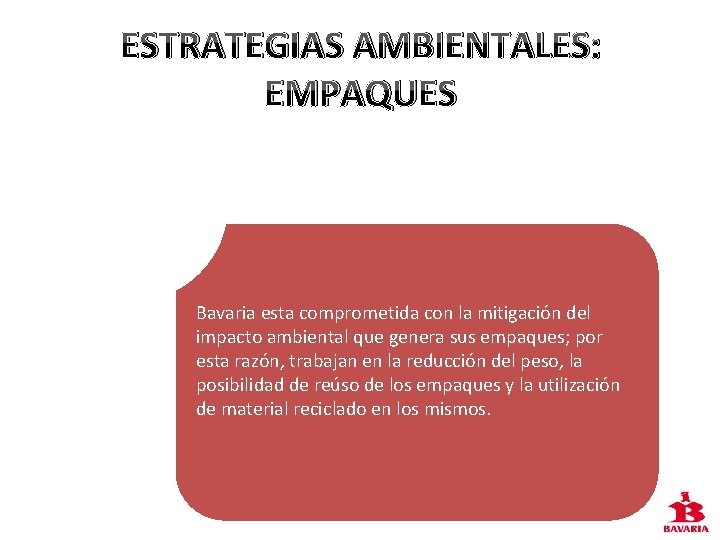 ESTRATEGIAS AMBIENTALES: EMPAQUES

Bavaria esta comprometida con la mitigación del impacto ambiental que genera sus empaques; por esta razón, trabajan en la reducción del peso, la posibilidad de reúso de los empaques y la utilización de material reciclado en los mismos.

BAVARIA